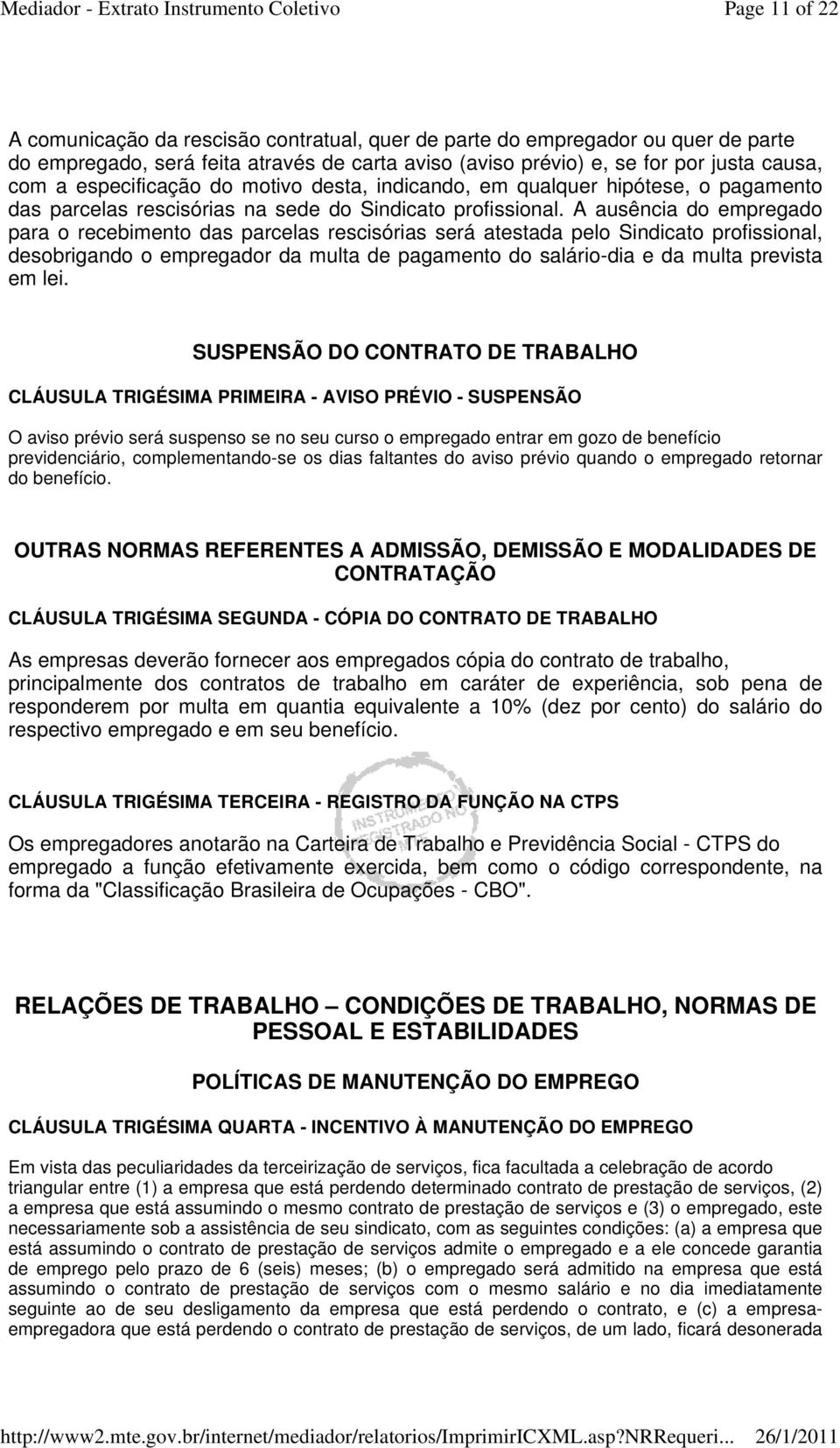 Mediador - Extrato Instrumento Coletivo Page 11 of 22

A comunicação da rescisão contratual, quer de parte do empregador ou quer de parte do empregado, será feita através de carta aviso (aviso prévio) e, se for por justa causa, com a especificação do motivo desta, indicando, em qualquer hipótese, o pagamento das parcelas rescisórias na sede do Sindicato profissional. A ausência do empregado para o recebimento das parcelas rescisórias será atestada pelo Sindicato profissional, desobrigando o empregador da multa de pagamento do salário-dia e da multa prevista em lei.

SUSPENSÃO DO CONTRATO DE TRABALHO

CLÁUSULA TRIGÉSIMA PRIMEIRA - AVISO PRÉVIO - SUSPENSÃO

O aviso prévio será suspenso se no seu curso o empregado entrar em gozo de benefício previdenciário, complementando-se os dias faltantes do aviso prévio quando o empregado retornar do benefício.

OUTRAS NORMAS REFERENTES A ADMISSÃO, DEMISSÃO E MODALIDADES DE CONTRATAÇÃO

CLÁUSULA TRIGÉSIMA SEGUNDA - CÓPIA DO CONTRATO DE TRABALHO

As empresas deverão fornecer aos empregados cópia do contrato de trabalho, principalmente dos contratos de trabalho em caráter de experiência, sob pena de responderem por multa em quantia equivalente a 10% (dez por cento) do salário do respectivo empregado e em seu benefício.

CLÁUSULA TRIGÉSIMA TERCEIRA - REGISTRO DA FUNÇÃO NA CTPS

INSTRUMENTO REGISTRADO NO

Os empregadores anotarão na Carteira de Trabalho e Previdência Social - CTPS do empregado a função efetivamente exercida, bem como o código correspondente, na forma da "Classificação Brasileira de Ocupações - CBO".

RELAÇÕES DE TRABALHO – CONDIÇÕES DE TRABALHO, NORMAS DE PESSOAL E ESTABILIDADES

POLÍTICAS DE MANUTENÇÃO DO EMPREGO

CLÁUSULA TRIGÉSIMA QUARTA - INCENTIVO À MANUTENÇÃO DO EMPREGO

Em vista das peculiaridades da terceirização de serviços, fica facultada a celebração de acordo triangular entre (1) a empresa que está perdendo determinado contrato de prestação de serviços, (2) a empresa que está assumindo o mesmo contrato de prestação de serviços e (3) o empregado, este necessariamente sob a assistência de seu sindicato, com as seguintes condições: (a) a empresa que está assumindo o contrato de prestação de serviços admite o empregado e a ele concede garantia de emprego pelo prazo de 6 (seis) meses; (b) o empregado será admitido na empresa que está assumindo o contrato de prestação de serviços com o mesmo salário e no dia imediatamente seguinte ao de seu desligamento da empresa que está perdendo o contrato, e (c) a empresa-empregadora que está perdendo o contrato de prestação de serviços, de um lado, ficará desonerada

http://www2.mte.gov.br/internet/mediador/relatorios/ImprimirICXML.asp?NRRequeri... 26/1/2011